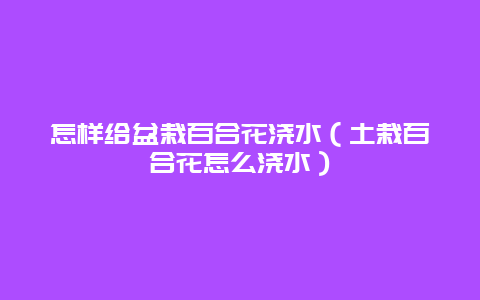 怎样给盆栽百合花浇水（土栽百合花怎么浇水）